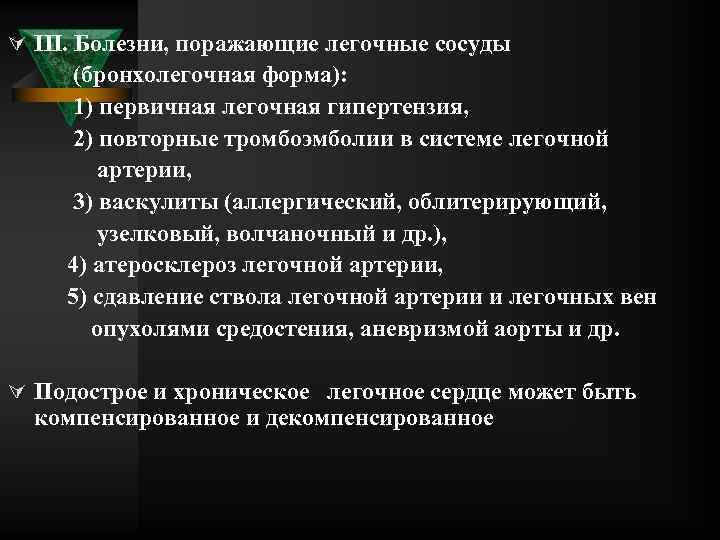 III. Болезни, поражающие легочные сосуды (бронхолегочная форма):

1) первичная легочная гипертензия,

2) повторные тромбоэмболии в системе легочной артерии,

3) васкулиты (аллергический, облитерирующий, узелковый, волчаночный и др.),

4) атеросклероз легочной артерии,

5) сдавление ствола легочной артерии и легочных вен опухолями средостения, аневризмой аорты и др.

Подострое и хроническое легочное сердце может быть компенсированное и декомпенсированное